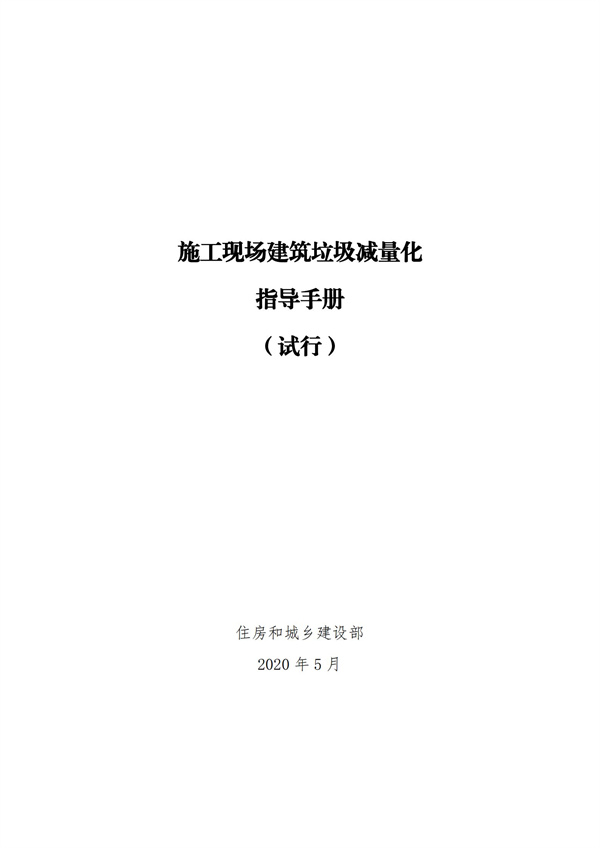 施工现场建筑垃圾减量化

指导手册

（试行）

住房和城乡建设部

2020 年 5 月